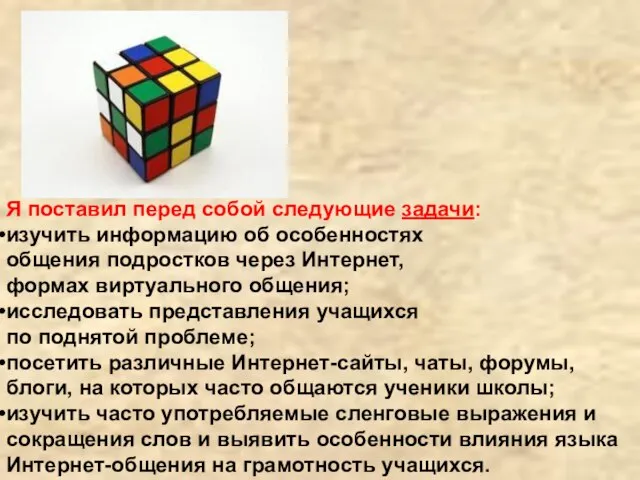 Я поставил перед собой следующие задачи:
•изучить информацию об особенностях общения подростков через Интернет, формах виртуального общения;
•исследовать представления учащихся по поднятой проблеме;
•посетить различные Интернет-сайты, чаты, форумы, блоги, на которых часто общаются ученики школы;
•изучить часто употребляемые сленговые выражения и сокращения слов и выявить особенности влияния языка Интернет-общения на грамотность учащихся.